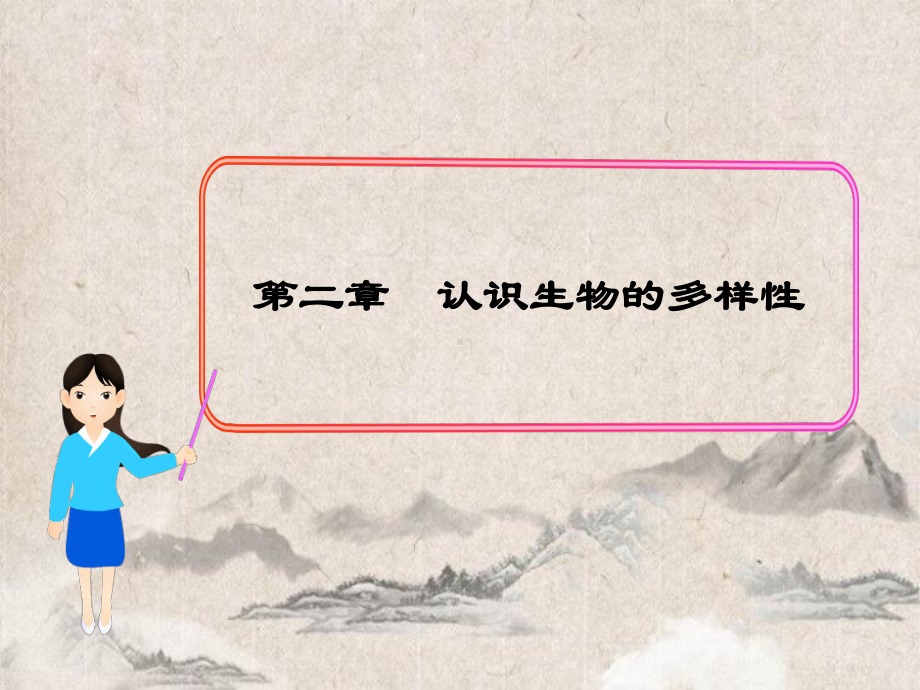 第二章　认识生物的多样性